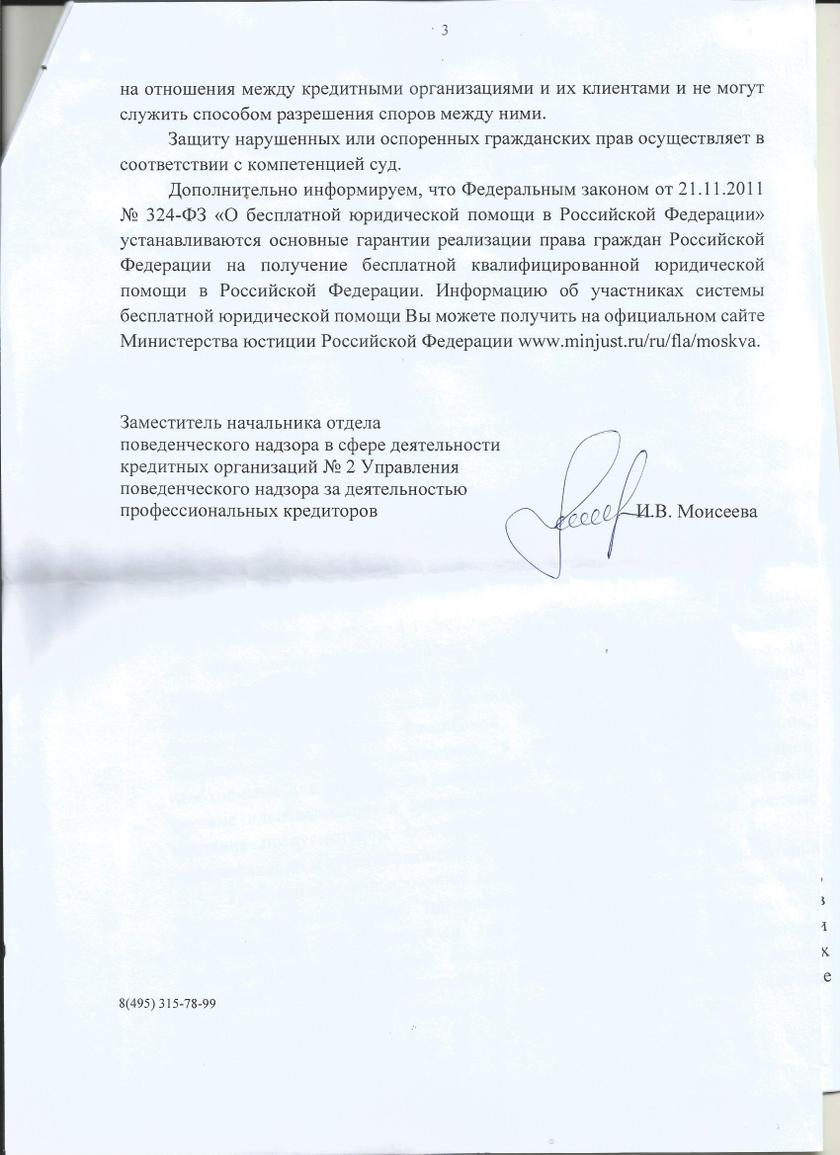 3

на отношения между кредитными организациями и их клиентами и не могут служить способом разрешения споров между ними.

Защиту нарушенных или оспоренных гражданских прав осуществляет в соответствии с компетенцией суд.

Дополнительно информируем, что Федеральным законом от 21.11.2011 № 324-ФЗ «О бесплатной юридической помощи в Российской Федерации» устанавливаются основные гарантии реализации права граждан Российской Федерации на получение бесплатной квалифицированной юридической помощи в Российской Федерации. Информацию об участниках системы бесплатной юридической помощи Вы можете получить на официальном сайте Министерства юстиции Российской Федерации www.minjust.ru/ru/fla/moskva.

Заместитель начальника отдела поведенческого надзора в сфере деятельности кредитных организаций № 2 Управления поведенческого надзора за деятельностью профессиональных кредиторов

И.В. Моисеева

8(495) 315-78-99